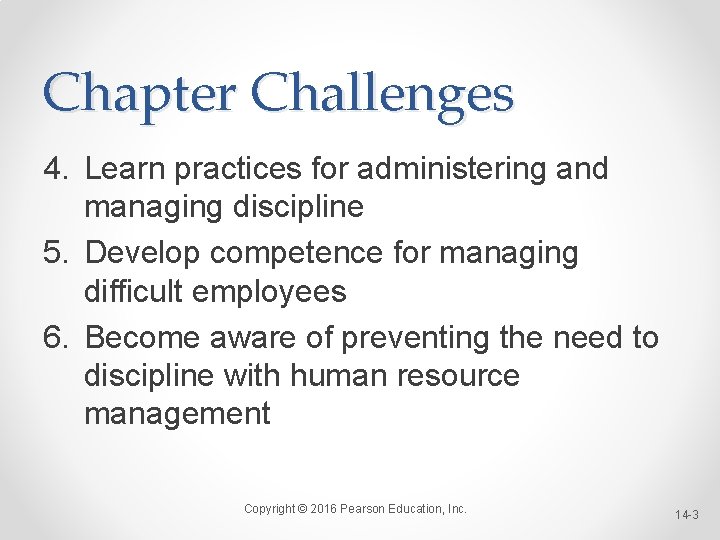 Chapter Challenges

4. Learn practices for administering and managing discipline

5. Develop competence for managing difficult employees

6. Become aware of preventing the need to discipline with human resource management

Copyright © 2016 Pearson Education, Inc.

14-3